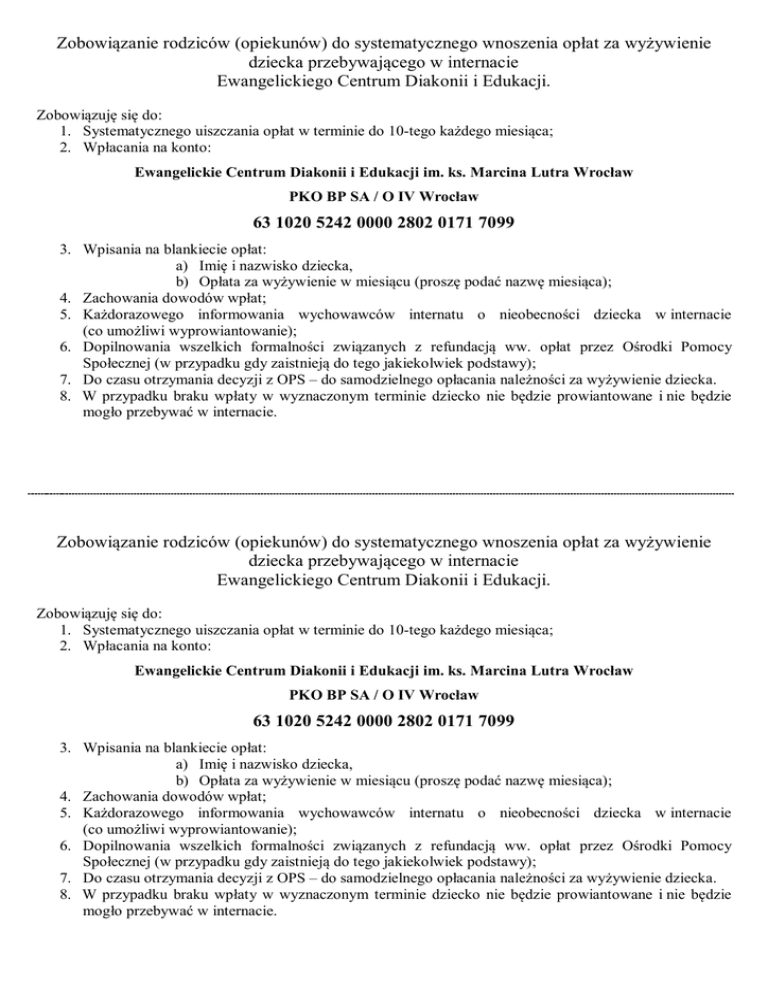 Zobowiązanie rodziców (opiekunów) do systematycznego wnoszenia opłat za wyżywienie dziecka przebywającego w internacie
Ewangelickiego Centrum Diakonii i Edukacji.

Zobowiązuję się do:
1. Systematycznego uiszczania opłat w terminie do 10-tego każdego miesiąca;
2. Wpłacania na konto:

Ewangelickie Centrum Diakonii i Edukacji im. ks. Marcina Lutra Wrocław

PKO BP SA / O IV Wrocław

63 1020 5242 0000 2802 0171 7099

3. Wpisania na blankiecie opłat:
a) Imię i nazwisko dziecka,
b) Opłata za wyżywienie w miesiącu (proszę podać nazwę miesiąca);
4. Zachowania dowodów wpłat;
5. Każdorazowego informowania wychowawców internatu o nieobecności dziecka w internacie (co umożliwi wyprowiantowanie);
6. Dopilnowania wszelkich formalności związanych z refundacją ww. opłat przez Ośrodki Pomocy Społecznej (w przypadku gdy zaistnieją do tego jakiekolwiek podstawy);
7. Do czasu otrzymania decyzji z OPS – do samodzielnego opłacania należności za wyżywienie dziecka.
8. W przypadku braku wpłaty w wyznaczonym terminie dziecko nie będzie prowiantowane i nie będzie mogło przebywać w internacie.

Zobowiązanie rodziców (opiekunów) do systematycznego wnoszenia opłat za wyżywienie dziecka przebywającego w internacie
Ewangelickiego Centrum Diakonii i Edukacji.

Zobowiązuję się do:
1. Systematycznego uiszczania opłat w terminie do 10-tego każdego miesiąca;
2. Wpłacania na konto:

Ewangelickie Centrum Diakonii i Edukacji im. ks. Marcina Lutra Wrocław

PKO BP SA / O IV Wrocław

63 1020 5242 0000 2802 0171 7099

3. Wpisania na blankiecie opłat:
a) Imię i nazwisko dziecka,
b) Opłata za wyżywienie w miesiącu (proszę podać nazwę miesiąca);
4. Zachowania dowodów wpłat;
5. Każdorazowego informowania wychowawców internatu o nieobecności dziecka w internacie (co umożliwi wyprowiantowanie);
6. Dopilnowania wszelkich formalności związanych z refundacją ww. opłat przez Ośrodki Pomocy Społecznej (w przypadku gdy zaistnieją do tego jakiekolwiek podstawy);
7. Do czasu otrzymania decyzji z OPS – do samodzielnego opłacania należności za wyżywienie dziecka.
8. W przypadku braku wpłaty w wyznaczonym terminie dziecko nie będzie prowiantowane i nie będzie mogło przebywać w internacie.